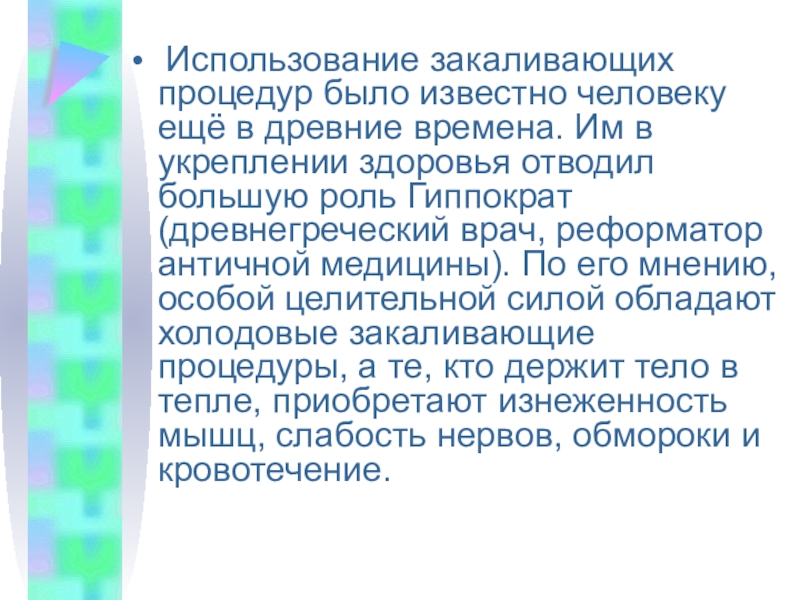 • Использование закаливающих процедур было известно человеку ещё в древние времена. Им в укреплении здоровья отводил большую роль Гиппократ (древнегреческий врач, реформатор античной медицины). По его мнению, особой целительной силой обладают холодовые закаливающие процедуры, а те, кто держит тело в тепле, приобретают изнеженность мышц, слабость нервов, обмороки и кровотечение.